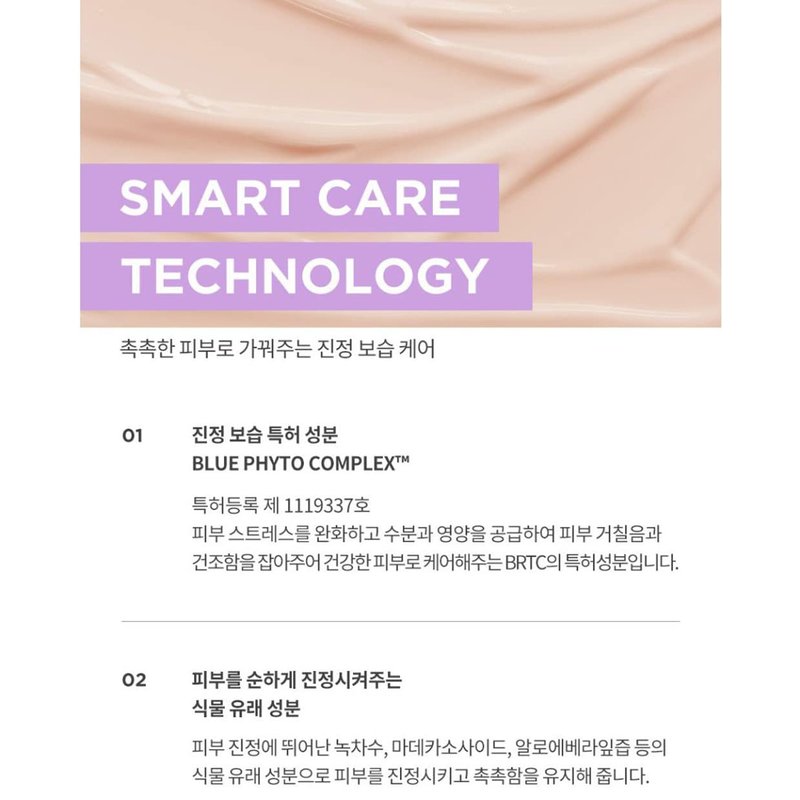 SMART CARE
TECHNOLOGY

촉촉한 피부로 가꿔주는 진정 보습 케어

01

진정 보습 특허 성분
BLUE PHYTO COMPLEX™

특허등록 제 1119337호
피부 스트레스를 완화하고 수분과 영양을 공급하여 피부 거칠음과 건조함을 잡아주어 건강한 피부로 케어해주는 BRTC의 특허성분입니다.

02

피부를 순하게 진정시켜주는
식물 유래 성분

피부 진정에 뛰어난 녹차수, 마데카소사이드, 알로에베라잎즙 등의 식물 유래 성분으로 피부를 진정시키고 촉촉함을 유지해 줍니다.